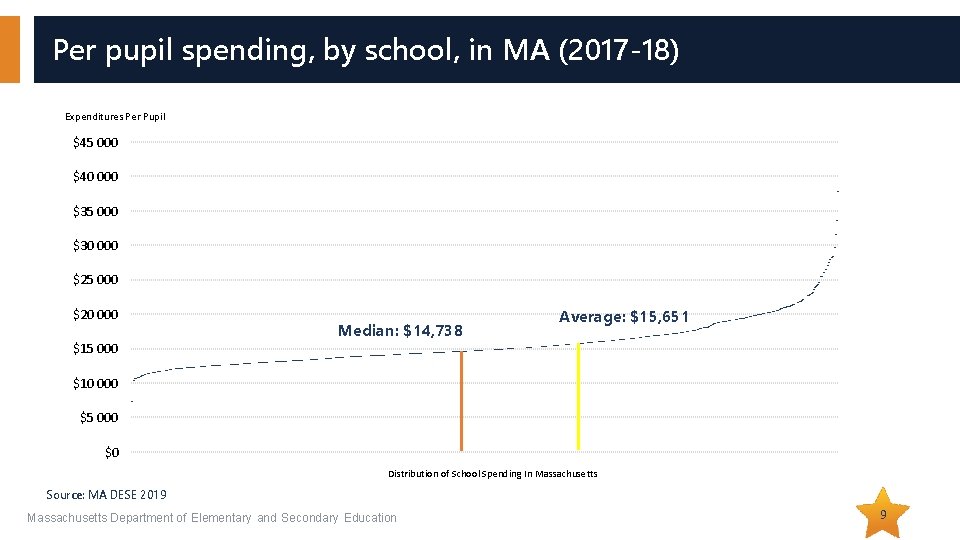 Per pupil spending, by school, in MA (2017-18)

Expenditures Per Pupil

$45 000
$40 000
$35 000
$30 000
$25 000
$20 000
$15 000
$10 000
$5 000
$0

Median: $14,738

Average: $15,651

Distribution of School Spending in Massachusetts

Source: MA DESE 2019

Massachusetts Department of Elementary and Secondary Education

9